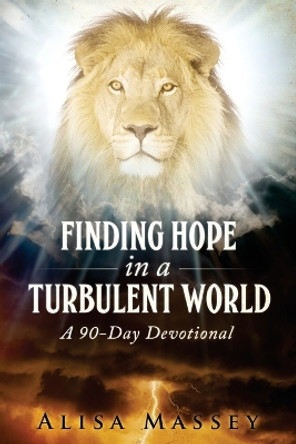 FINDING HOPE
in a
TURBULENT WORLD
A 90-Day Devotional

ALISA MASSEY